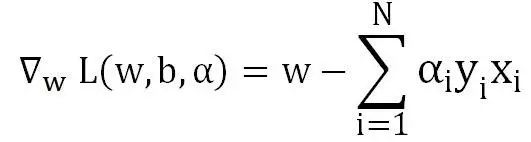 $\nabla_w L(w, b, \alpha) = w - \sum_{i=1}^{N} \alpha_i y_i x_i$